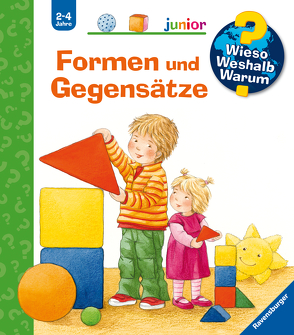 2-4 Jahre

junior

Wieso Weshalb Warum

Formen und Gegensätze

Ravensburger